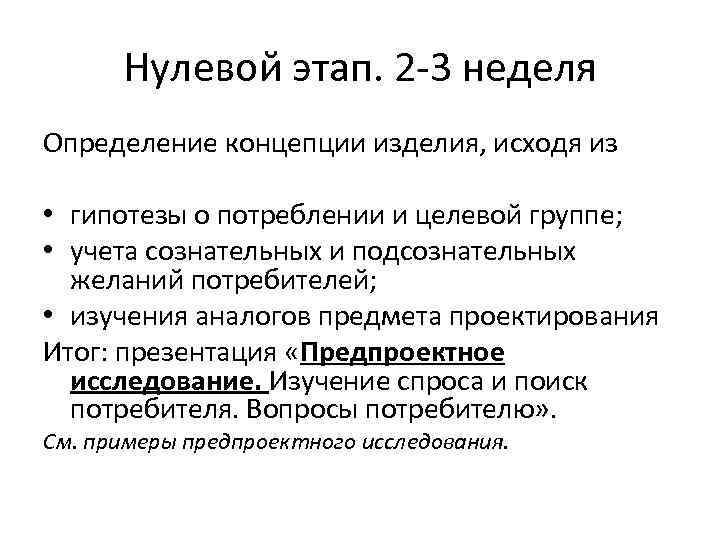 Нулевой этап. 2-3 неделя

Определение концепции изделия, исходя из

• гипотезы о потреблении и целевой группе;
• учета сознательных и подсознательных желаний потребителей;
• изучения аналогов предмета проектирования

Итог: презентация «Предпроектное исследование. Изучение спроса и поиск потребителя. Вопросы потребителю».

См. примеры предпроектного исследования.